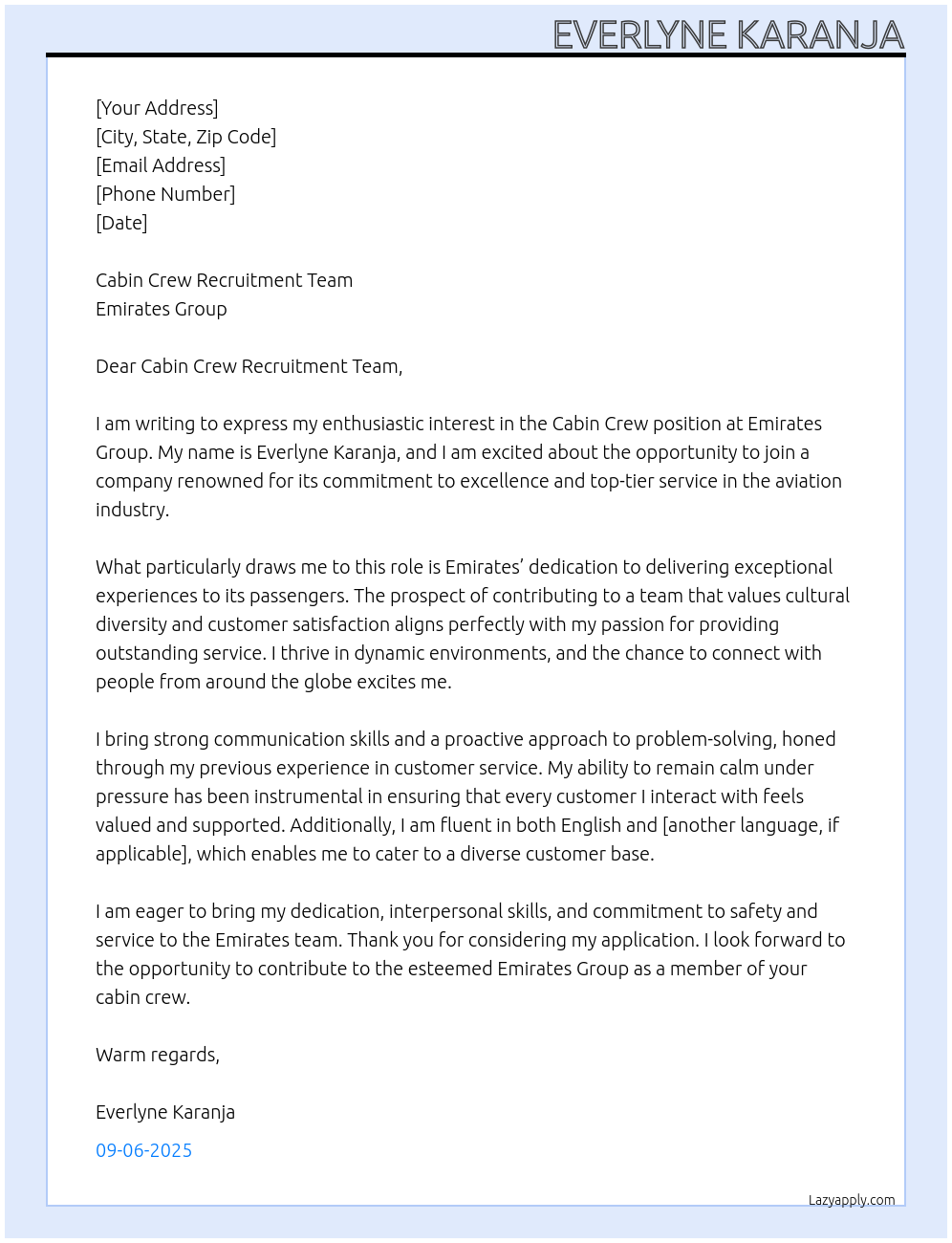 EVERLYNE KARANJA

[Your Address]
[City, State, Zip Code]
[Email Address]
[Phone Number]
[Date]

Cabin Crew Recruitment Team
Emirates Group

Dear Cabin Crew Recruitment Team,

I am writing to express my enthusiastic interest in the Cabin Crew position at Emirates Group. My name is Everlyne Karanja, and I am excited about the opportunity to join a company renowned for its commitment to excellence and top-tier service in the aviation industry.

What particularly draws me to this role is Emirates' dedication to delivering exceptional experiences to its passengers. The prospect of contributing to a team that values cultural diversity and customer satisfaction aligns perfectly with my passion for providing outstanding service. I thrive in dynamic environments, and the chance to connect with people from around the globe excites me.

I bring strong communication skills and a proactive approach to problem-solving, honed through my previous experience in customer service. My ability to remain calm under pressure has been instrumental in ensuring that every customer I interact with feels valued and supported. Additionally, I am fluent in both English and [another language, if applicable], which enables me to cater to a diverse customer base.

I am eager to bring my dedication, interpersonal skills, and commitment to safety and service to the Emirates team. Thank you for considering my application. I look forward to the opportunity to contribute to the esteemed Emirates Group as a member of your cabin crew.

Warm regards,

Everlyne Karanja

09-06-2025

Lazyapply.com